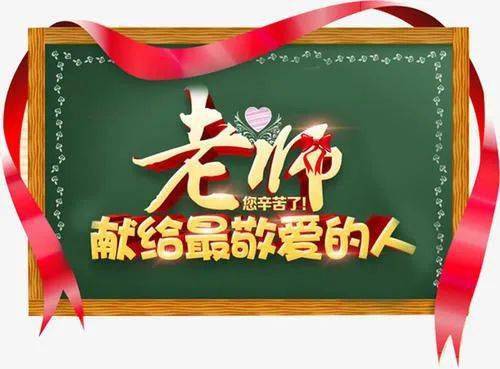 老师
您辛苦了!
献给最敬爱的人